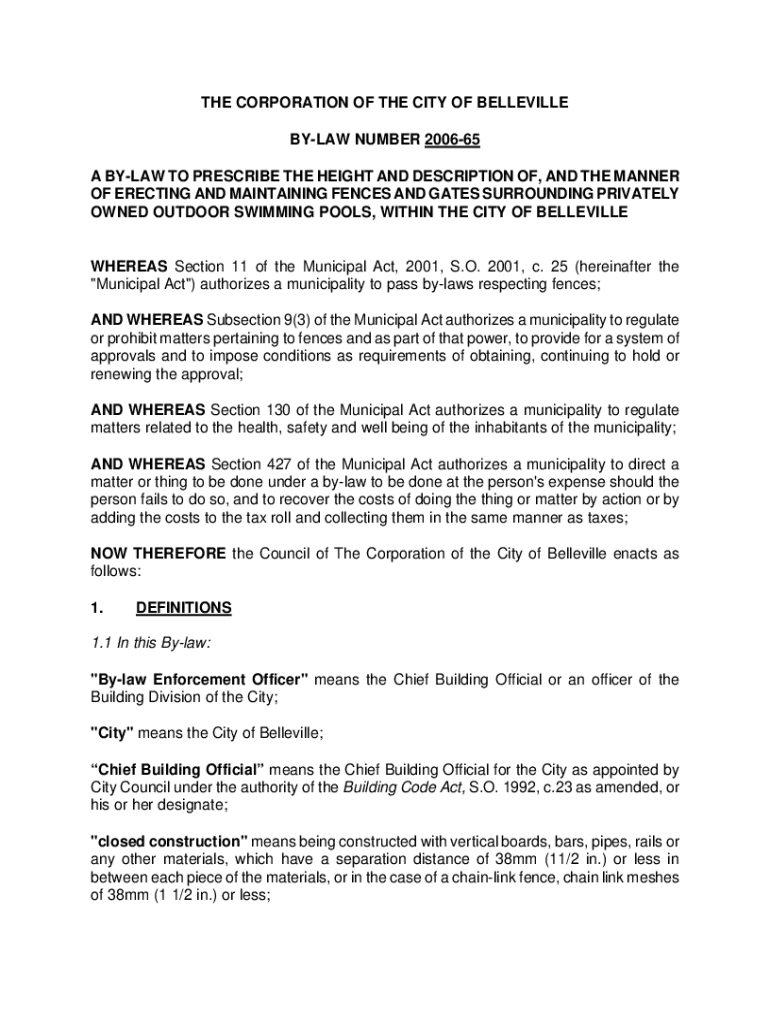 THE CORPORATION OF THE CITY OF BELLEVILLE

BY-LAW NUMBER 2006-65

A BY-LAW TO PRESCRIBE THE HEIGHT AND DESCRIPTION OF, AND THE MANNER OF ERECTING AND MAINTAINING FENCES AND GATES SURROUNDING PRIVATELY OWNED OUTDOOR SWIMMING POOLS, WITHIN THE CITY OF BELLEVILLE

WHEREAS Section 11 of the Municipal Act, 2001, S.O. 2001, c. 25 (hereinafter the "Municipal Act") authorizes a municipality to pass by-laws respecting fences;

AND WHEREAS Subsection 9(3) of the Municipal Act authorizes a municipality to regulate or prohibit matters pertaining to fences and as part of that power, to provide for a system of approvals and to impose conditions as requirements of obtaining, continuing to hold or renewing the approval;

AND WHEREAS Section 130 of the Municipal Act authorizes a municipality to regulate matters related to the health, safety and well being of the inhabitants of the municipality;

AND WHEREAS Section 427 of the Municipal Act authorizes a municipality to direct a matter or thing to be done under a by-law to be done at the person's expense should the person fails to do so, and to recover the costs of doing the thing or matter by action or by adding the costs to the tax roll and collecting them in the same manner as taxes;

NOW THEREFORE the Council of The Corporation of the City of Belleville enacts as follows:

1. DEFINITIONS

1.1 In this By-law:

"By-law Enforcement Officer" means the Chief Building Official or an officer of the Building Division of the City;

"City" means the City of Belleville;

“Chief Building Official” means the Chief Building Official for the City as appointed by City Council under the authority of the Building Code Act, S.O. 1992, c.23 as amended, or his or her designate;

"closed construction" means being constructed with vertical boards, bars, pipes, rails or any other materials, which have a separation distance of 38mm (11/2 in.) or less in between each piece of the materials, or in the case of a chain-link fence, chain link meshes of 38mm (1 1/2 in.) or less;